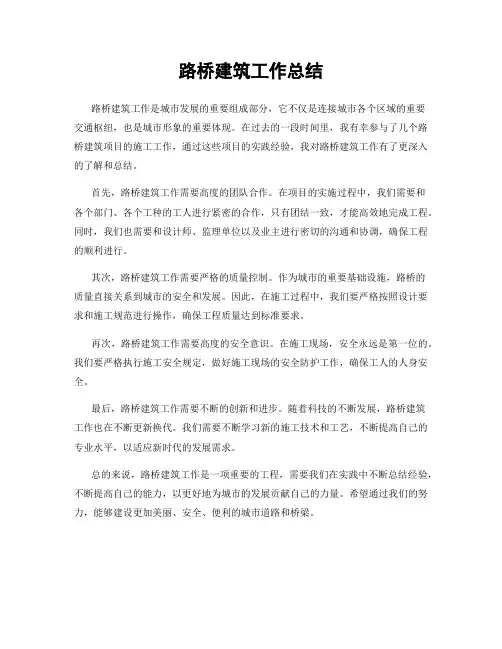 路桥建筑工作总结

路桥建筑工作是城市发展的重要组成部分，它不仅是连接城市各个区域的重要交通枢纽，也是城市形象的重要体现。在过去的一段时间里，我有幸参与了几个路桥建筑项目的施工工作，通过这些项目的实践经验，我对路桥建筑工作有了更深入的了解和总结。

首先，路桥建筑工作需要高度的团队合作。在项目的实施过程中，我们需要和各个部门、各个工种的工人进行紧密的合作，只有团结一致，才能高效地完成工程。同时，我们也需要和设计师、监理单位以及业主进行密切的沟通和协调，确保工程的顺利进行。

其次，路桥建筑工作需要严格的质量控制。作为城市的重要基础设施，路桥的质量直接关系到城市的安全和发展。因此，在施工过程中，我们要严格按照设计要求和施工规范进行操作，确保工程质量达到标准要求。

再次，路桥建筑工作需要高度的安全意识。在施工现场，安全永远是第一位的。我们要严格执行施工安全规定，做好施工现场的安全防护工作，确保工人的人身安全。

最后，路桥建筑工作需要不断的创新和进步。随着科技的不断发展，路桥建筑工作也在不断更新换代。我们需要不断学习新的施工技术和工艺，不断提高自己的专业水平，以适应新时代的发展需求。

总的来说，路桥建筑工作是一项重要的工程，需要我们在实践中不断总结经验，不断提高自己的能力，以更好地为城市的发展贡献自己的力量。希望通过我们的努力，能够建设更加美丽、安全、便利的城市道路和桥梁。